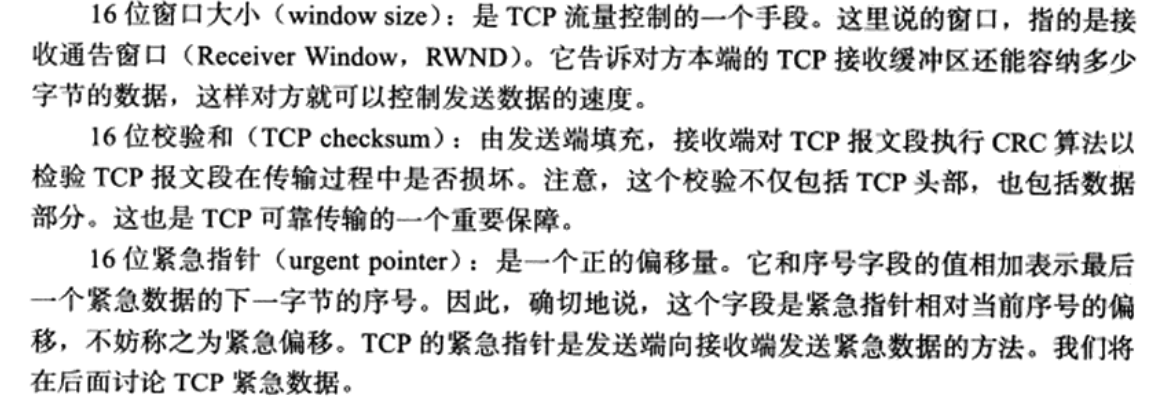 16 位窗口大小（window size）：是 TCP 流量控制的一个手段。这里说的窗口，指的是接收通告窗口（Receiver Window，RWND）。它告诉对方本端的 TCP 接收缓冲区还能容纳多少字节的数据，这样对方就可以控制发送数据的速度。

16 位校验和（TCP checksum）：由发送端填充，接收端对 TCP 报文段执行 CRC 算法以检验 TCP 报文段在传输过程中是否损坏。注意，这个校验不仅包括 TCP 头部，也包括数据部分。这也是 TCP 可靠传输的一个重要保障。

16 位紧急指针（urgent pointer）：是一个正的偏移量。它和序号字段的值相加表示最后一个紧急数据的下一字节的序号。因此，确切地说，这个字段是紧急指针相对当前序号的偏移，不妨称之为紧急偏移。TCP 的紧急指针是发送端向接收端发送紧急数据的方法。我们将在后面讨论 TCP 紧急数据。